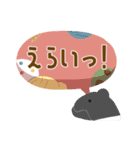 えらいっ!